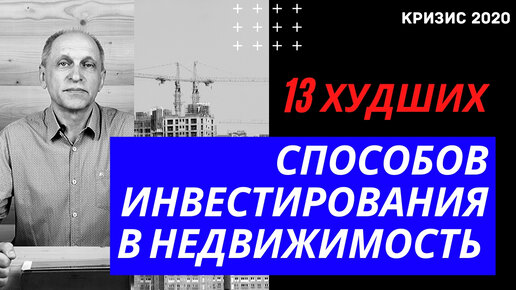 КРИЗИС 2020

13 ХУДШИХ

СПОСОБОВ ИНВЕСТИРОВАНИЯ В НЕДВИЖИМОСТЬ